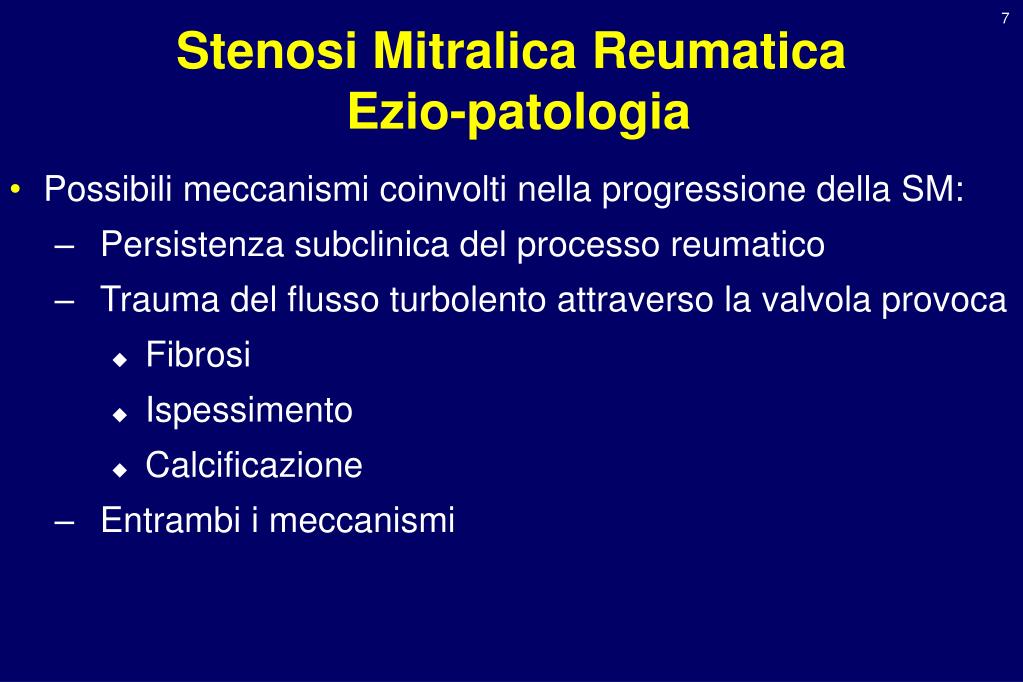 7

Stenosi Mitralica Reumatica
Ezio-patologia

• Possibili meccanismi coinvolti nella progressione della SM:
– Persistenza subclinica del processo reumatico
– Trauma del flusso turbolento attraverso la valvola provoca
◆ Fibrosi
◆ Ispessimento
◆ Calcificazione
– Entrambi i meccanismi